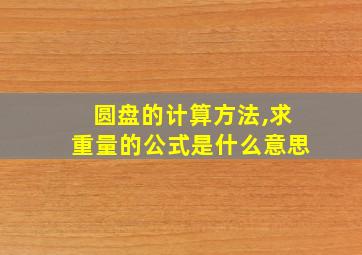 圆盘的计算方法,求重量的公式是什么意思